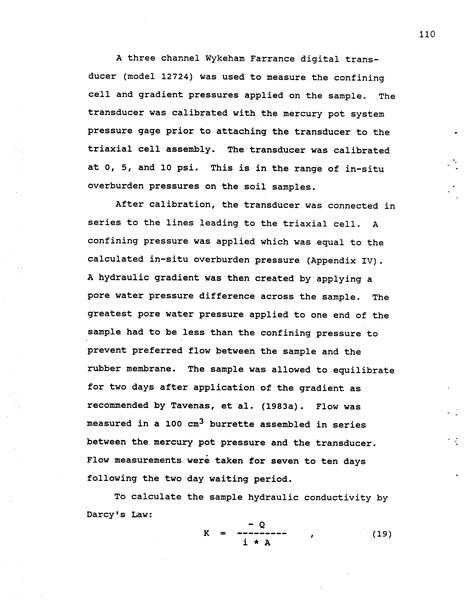 110

A three channel Wykeham Farrance digital transducer (model 12724) was used to measure the confining cell and gradient pressures applied on the sample. The transducer was calibrated with the mercury pot system pressure gage prior to attaching the transducer to the triaxial cell assembly. The transducer was calibrated at 0, 5, and 10 psi. This is in the range of in-situ overburden pressures on the soil samples.

After calibration, the transducer was connected in series to the lines leading to the triaxial cell. A confining pressure was applied which was equal to the calculated in-situ overburden pressure (Appendix IV). A hydraulic gradient was then created by applying a pore water pressure difference across the sample. The greatest pore water pressure applied to one end of the sample had to be less than the confining pressure to prevent preferred flow between the sample and the rubber membrane. The sample was allowed to equilibrate for two days after application of the gradient as recommended by Tavenas, et al. (1983a). Flow was measured in a 100 $cm^3$ burrette assembled in series between the mercury pot pressure and the transducer. Flow measurements were taken for seven to ten days following the two day waiting period.

To calculate the sample hydraulic conductivity by Darcy's Law:

$K = \frac{-Q}{i * A}$ , (19)